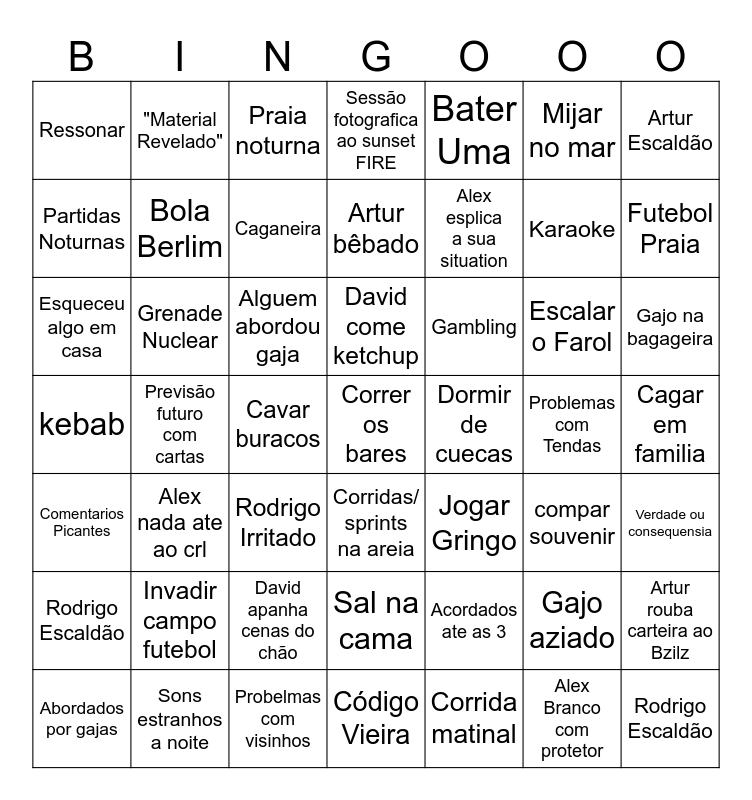 | B | I | N | G | O | O | O |
|---|---|---|---|---|---|---|
| Ressonar | "Material Revelado" | Praia noturna | Sessão fotografica ao sunset FIRE | Bater Uma | Mijar no mar | Artur Escaldão |
| Partidas Noturnas | Bola Berlim | Caganeira | Artur bêbado | Alex esplica a sua situation | Karaoke | Futebol Praia |
| Esqueceu algo em casa | Grenade Nuclear | Alguem abordou gaja | David come ketchup | Gambling | Escalar o Farol | Gajo na bagageira |
| kebab | Previsão futuro com cartas | Cavar buracos | Correr os bares | Dormir de cuecas | Problemas com Tendas | Cagar em familia |
| Comentarios Picantes | Alex nada ate ao crl | Rodrigo Irritado | Corridas/ sprints na areia | Jogar Gringo | compar souvenir | Verdade ou consequensia |
| Rodrigo Escaldão | Invadir campo futebol | David apanha cenas do chão | Sal na cama | Acordados ate as 3 | Gajo aziado | Artur rouba carteira ao Bzilz |
| Abordados por gajas | Sons estranhos a noite | Probelmas com visinhos | Código Vieira | Corrida matinal | Alex Branco com protetor | Rodrigo Escaldão |